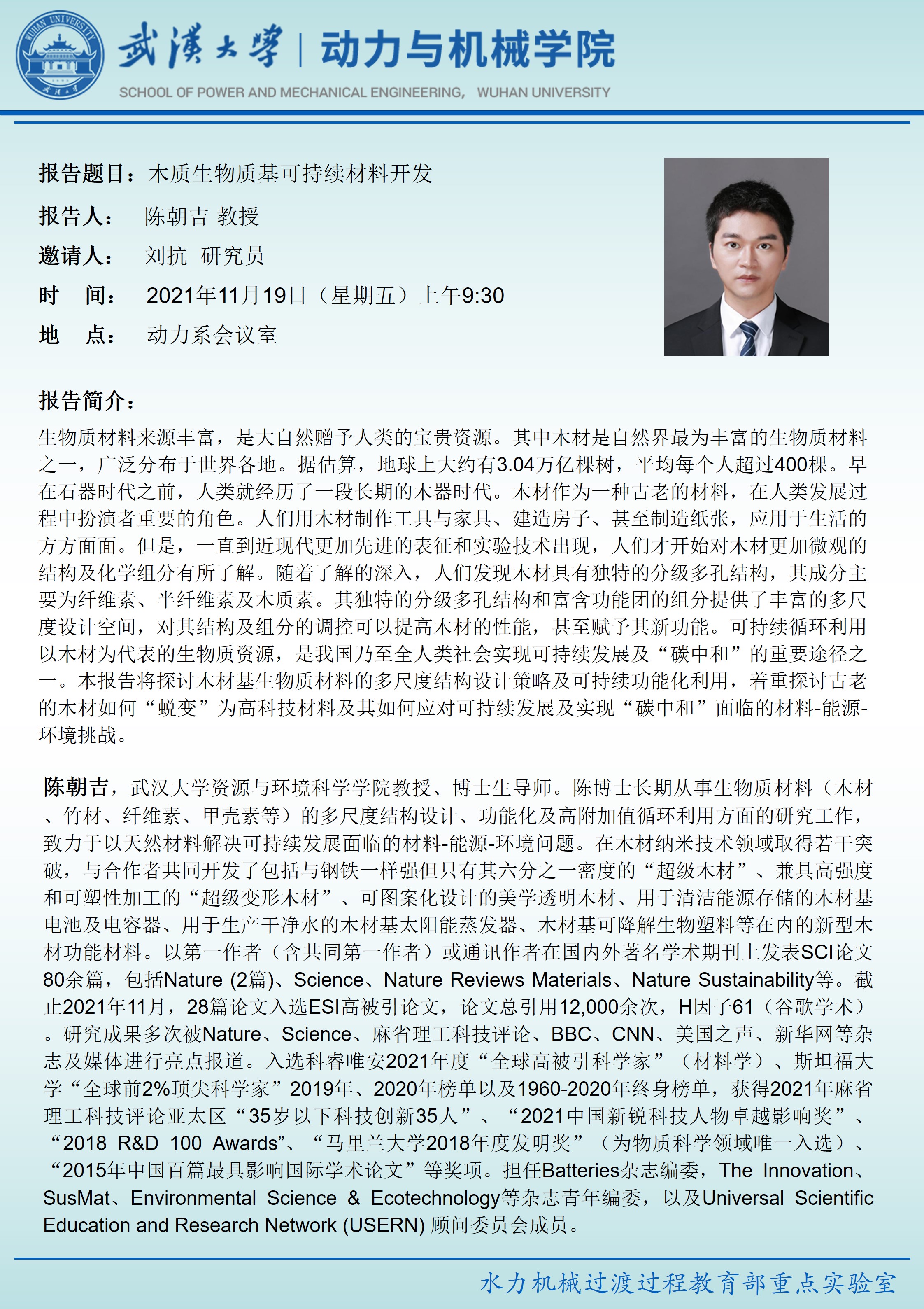 WUHAN UNIVERSITY

武漢大學 | 动力与机械学院

SCHOOL OF POWER AND MECHANICAL ENGINEERING, WUHAN UNIVERSITY

报告题目：木质生物质基可持续材料开发

报告人： 陈朝吉 教授

邀请人： 刘抗 研究员

时 间： 2021年11月19日（星期五）上午9:30

地 点： 动力系会议室

报告简介：

生物质材料来源丰富，是大自然赠予人类的宝贵资源。其中木材是自然界最为丰富的生物质材料之一，广泛分布于世界各地。据估算，地球上大约有3.04万亿棵树，平均每个人超过400棵。早在石器时代之前，人类就经历了一段长期的木器时代。木材作为一种古老的材料，在人类发展过程中扮演者重要的角色。人们用木材制作工具与家具、建造房子、甚至制造纸张，应用于生活的方方面面。但是，一直到近现代更加先进的表征和实验技术出现，人们才开始对木材更加微观的结构及化学组分有所了解。随着了解的深入，人们发现木材具有独特的分级多孔结构，其成分主要为纤维素、半纤维素及木质素。其独特的分级多孔结构和富含功能团的组分提供了丰富的多尺度设计空间，对其结构及组分的调控可以提高木材的性能，甚至赋予其新功能。可持续循环利用以木材为代表的生物质资源，是我国乃至全人类社会实现可持续发展及“碳中和”的重要途径之一。本报告将探讨木材基生物质材料的多尺度结构设计策略及可持续功能化利用，着重探讨古老的木材如何“蜕变”为高科技材料及其如何应对可持续发展及实现“碳中和”面临的材料-能源-环境挑战。

陈朝吉，武汉大学资源与环境科学学院教授、博士生导师。陈博士长期从事生物质材料（木材、竹材、纤维素、甲壳素等）的多尺度结构设计、功能化及高附加值循环利用方面的研究工作，致力于以天然材料解决可持续发展面临的材料-能源-环境问题。在木材纳米技术领域取得若干突破，与合作者共同开发了包括与钢铁一样强但只有其六分之一密度的“超级木材”、兼具高强度和可塑性加工的“超级变形木材”、可图案化设计的美学透明木材、用于清洁能源存储的木材基电池及电容器、用于生产干净水的木材基太阳能蒸发器、木材基可降解生物塑料等在内的新型木材功能材料。以第一作者（含共同第一作者）或通讯作者在国内外著名学术期刊上发表SCI论文80余篇，包括Nature (2篇)、Science、Nature Reviews Materials、Nature Sustainability等。截止2021年11月，28篇论文入选ESI高被引论文，论文总引用12,000余次，H因子61（谷歌学术）。研究成果多次被Nature、Science、麻省理工科技评论、BBC、CNN、美国之声、新华网等杂志及媒体进行亮点报道。入选科睿唯安2021年度“全球高被引科学家”（材料学）、斯坦福大学“全球前2%顶尖科学家”2019年、2020年榜单以及1960-2020年终身榜单，获得2021年麻省理工科技评论亚太区“35岁以下科技创新35人”、“2021中国新锐科技人物卓越影响奖”、“2018 R&D 100 Awards”、“马里兰大学2018年度发明奖”（为物质科学领域唯一入选）、“2015年中国百篇最具影响国际学术论文”等奖项。担任Batteries杂志编委，The Innovation、SusMat、Environmental Science & Ecotechnology等杂志青年编委，以及Universal Scientific Education and Research Network (USERN) 顾问委员会成员。

水力机械过渡过程教育部重点实验室